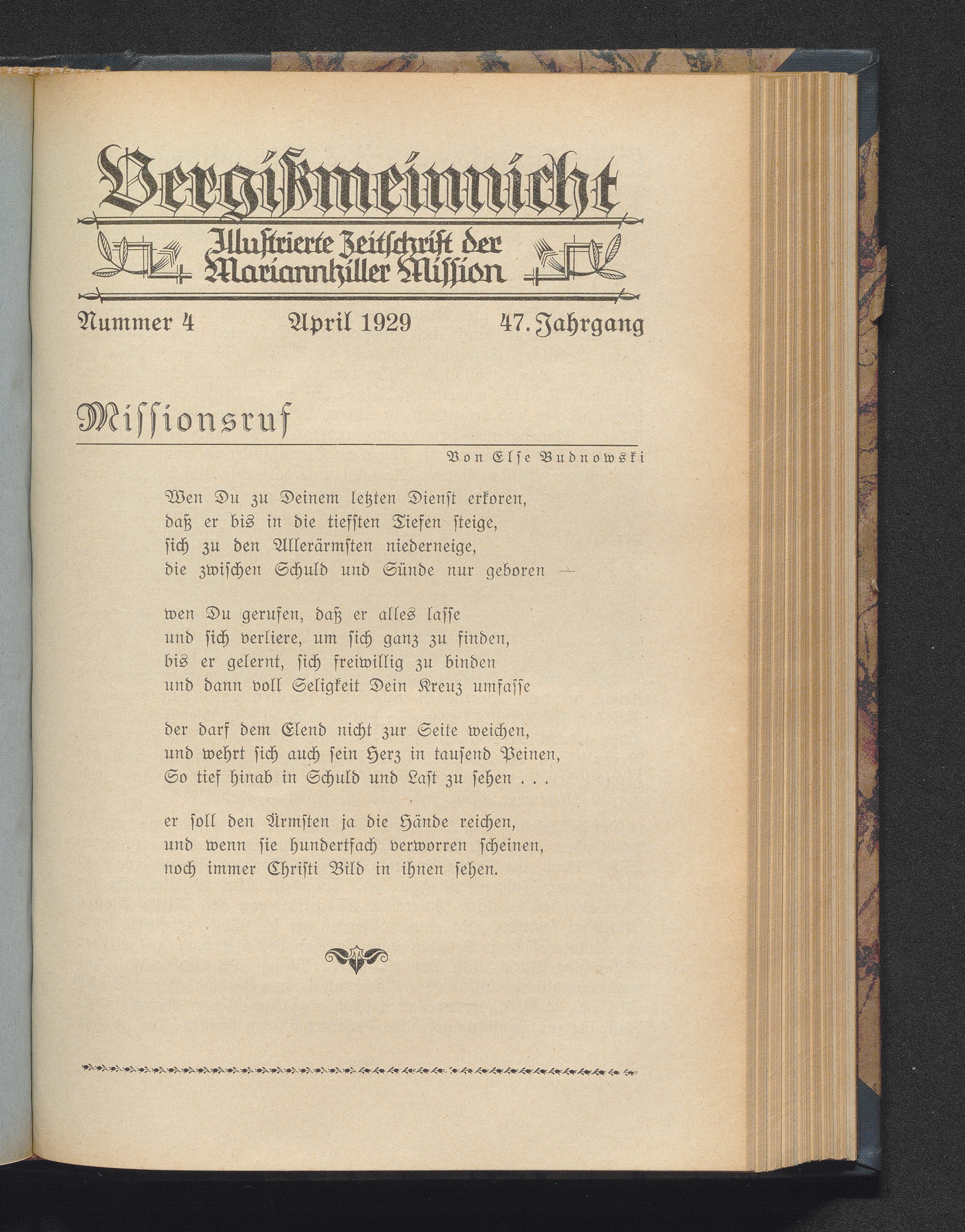 Vergißmeinnicht

Illustrierte Zeitschrift der Mariannhiller Mission

Nummer 4 April 1929 47. Jahrgang

Missionsruf

Von Else Budnowski

Wen Du zu Deinem letzten Dienst erkoren,
daß er bis in die tiefsten Tiefen steige,
sich zu den Allerärmsten niederneige,
die zwischen Schuld und Sünde nur geboren —

wen Du gerufen, daß er alles lasse
und sich verliere, um sich ganz zu finden,
bis er gelernt, sich freiwillig zu binden
und dann voll Seligkeit Dein Kreuz umfasse

der darf dem Elend nicht zur Seite weichen,
und wehrt sich auch sein Herz in tausend Peinen,
So tief hinab in Schuld und Last zu sehen . . .

er soll den Ärmsten ja die Hände reichen,
und wenn sie hundertfach verworren scheinen,
noch immer Christi Bild in ihnen sehen.